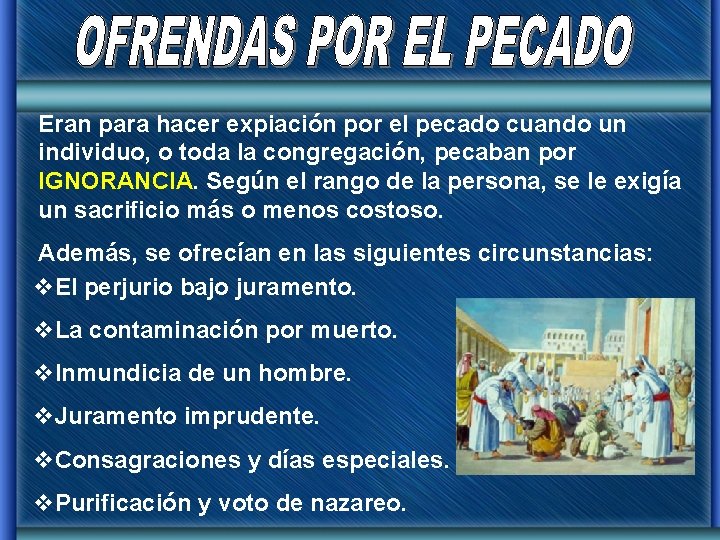 OFRENDAS POR EL PECADO

Eran para hacer expiación por el pecado cuando un individuo, o toda la congregación, pecaban por IGNORANCIA. Según el rango de la persona, se le exigía un sacrificio más o menos costoso.

Además, se ofrecían en las siguientes circunstancias:
❖El perjurio bajo juramento.
❖La contaminación por muerto.
❖Inmundicia de un hombre.
❖Juramento imprudente.
❖Consagraciones y días especiales.
❖Purificación y voto de nazareo.